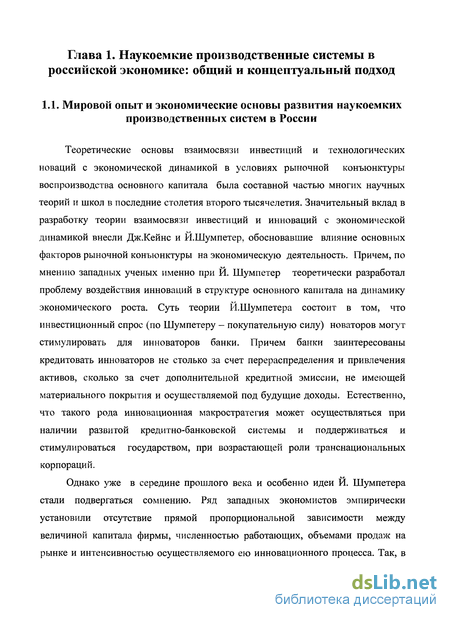 Глава 1. Наукоемкие производственные системы в российской экономике: общий и концептуальный подход

1.1. Мировой опыт и экономические основы развития наукоемких производственных систем в России

Теоретические основы взаимосвязи инвестиций и технологических новаций с экономической динамикой в условиях рыночной конъюнктуры воспроизводства основного капитала была составной частью многих научных теорий и школ в последние столетия второго тысячелетия. Значительный вклад в разработку теории взаимосвязи инвестиций и инноваций с экономической динамикой внесли Дж.Кейнс и Й.Шумпетер, обосновавшие влияние основных факторов рыночной конъюнктуры на экономическую деятельность. Причем, по мнению западных ученых именно при Й. Шумпетер теоретически разработал проблему воздействия инноваций в структуре основного капитала на динамику экономического роста. Суть теории Й.Шумпетера состоит в том, что инвестиционный спрос (по Шумпетеру – покупательную силу) новаторов могут стимулировать для инноваторов банки. Причем банки заинтересованы кредитовать инноваторов не столько за счет перераспределения и привлечения активов, сколько за счет дополнительной кредитной эмиссии, не имеющей материального покрытия и осуществляемой под будущие доходы. Естественно, что такого рода инновационная макростратегия может осуществляться при наличии развитой кредитно-банковской системы и поддерживаться и стимулироваться государством, при возрастающей роли транснациональных корпораций.

Однако уже в середине прошлого века и особенно идеи Й. Шумпетера стали подвергаться сомнению. Ряд западных экономистов эмпирически установили отсутствие прямой пропорциональной зависимости между величиной капитала фирмы, численностью работающих, объемами продаж на рынке и интенсивностью осуществляемого ею инновационного процесса. Так, в

dsLib.net
библиотека диссертаций